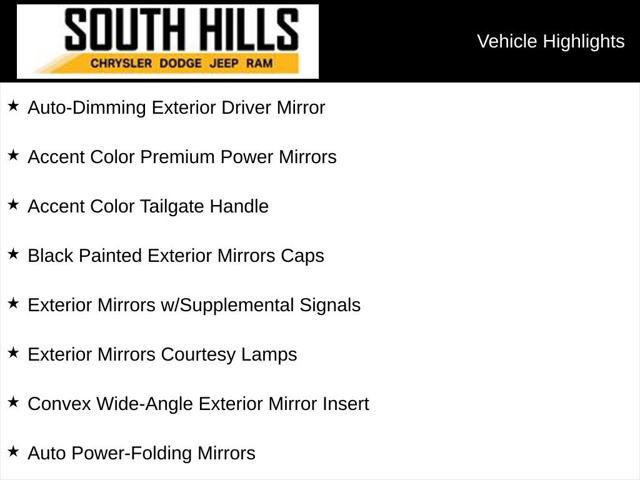 SOUTH HILLS
CHRYSLER DODGE JEEP RAM

Vehicle Highlights

★ Auto-Dimming Exterior Driver Mirror

★ Accent Color Premium Power Mirrors

★ Accent Color Tailgate Handle

★ Black Painted Exterior Mirrors Caps

★ Exterior Mirrors w/Supplemental Signals

★ Exterior Mirrors Courtesy Lamps

★ Convex Wide-Angle Exterior Mirror Insert

★ Auto Power-Folding Mirrors